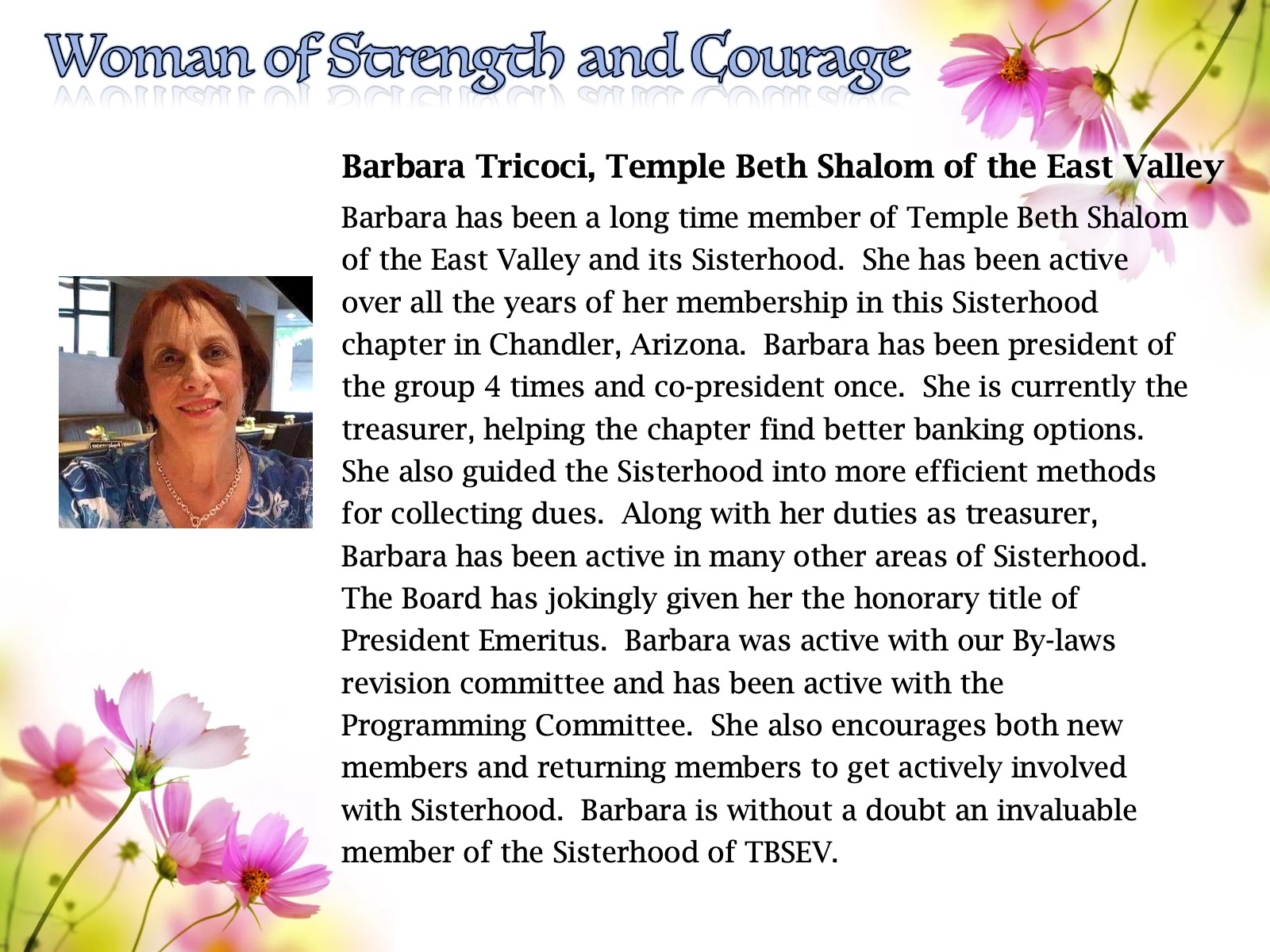 Woman of Strength and Courage

Barbara Tricoci, Temple Beth Shalom of the East Valley

Barbara has been a long time member of Temple Beth Shalom of the East Valley and its Sisterhood. She has been active over all the years of her membership in this Sisterhood chapter in Chandler, Arizona. Barbara has been president of the group 4 times and co-president once. She is currently the treasurer, helping the chapter find better banking options. She also guided the Sisterhood into more efficient methods for collecting dues. Along with her duties as treasurer, Barbara has been active in many other areas of Sisterhood. The Board has jokingly given her the honorary title of President Emeritus. Barbara was active with our By-laws revision committee and has been active with the Programming Committee. She also encourages both new members and returning members to get actively involved with Sisterhood. Barbara is without a doubt an invaluable member of the Sisterhood of TBSEV.